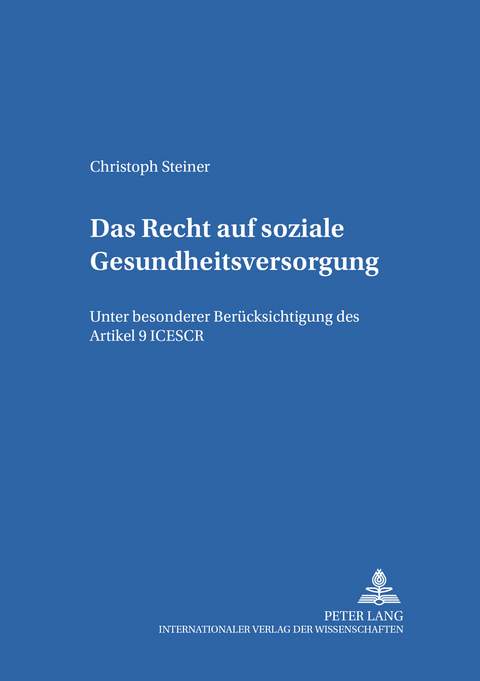 Christoph Steiner

Das Recht auf soziale Gesundheitsversorgung

Unter besonderer Berücksichtigung des Artikel 9 ICESCR

PETER LANG
INTERNATIONALER VERLAG DER WISSENSCHAFTEN